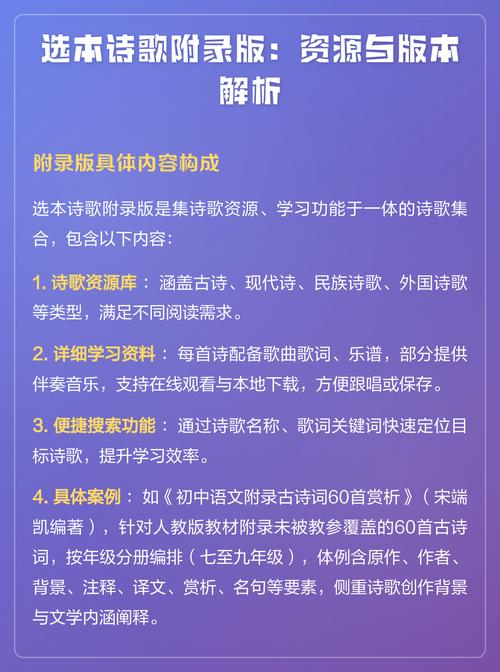 选本诗歌附录版：资源与版本解析

附录版具体内容构成

选本诗歌附录版是集诗歌资源、学习功能于一体的诗歌集合，包含以下内容：

1.诗歌资源库：涵盖古诗、现代诗、民族诗歌、外国诗歌等类型，满足不同阅读需求。

2.详细学习资料：每首诗配备歌曲歌词、乐谱，部分提供伴奏音乐，支持在线观看与本地下载，方便跟唱或保存。

3.便捷搜索功能：通过诗歌名称、歌词关键词快速定位目标诗歌，提升学习效率。

4.具体案例：如《初中语文附录古诗词60首赏析》（宋端凯编著），针对人教版教材附录未被教参覆盖的60首古诗词，按年级分册编排（七至九年级），体例含原作、作者、背景、注释、译文、赏析、名句等要素，侧重诗歌创作背景与文学内涵阐释。